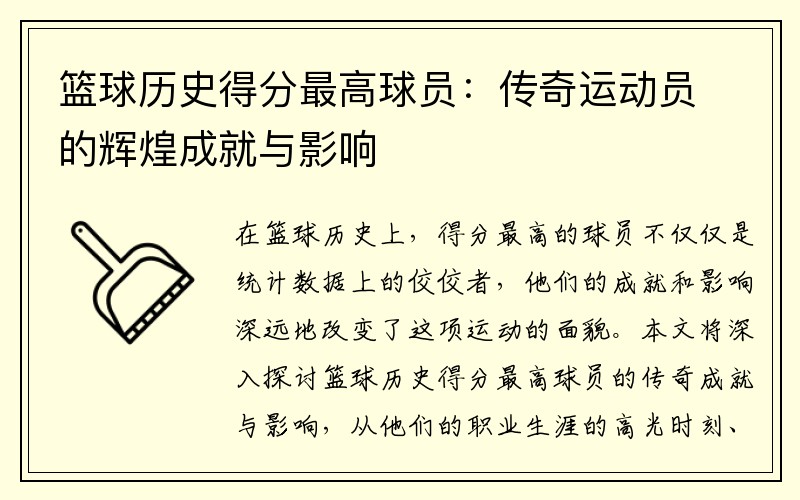 篮球历史得分最高球员：传奇运动员的辉煌成就与影响

在篮球历史上，得分最高的球员不仅仅是统计数据上的佼佼者，他们的成就和影响深远地改变了这项运动的面貌。本文将深入探讨篮球历史得分最高球员的传奇成就与影响，从他们的职业生涯的高光时刻、